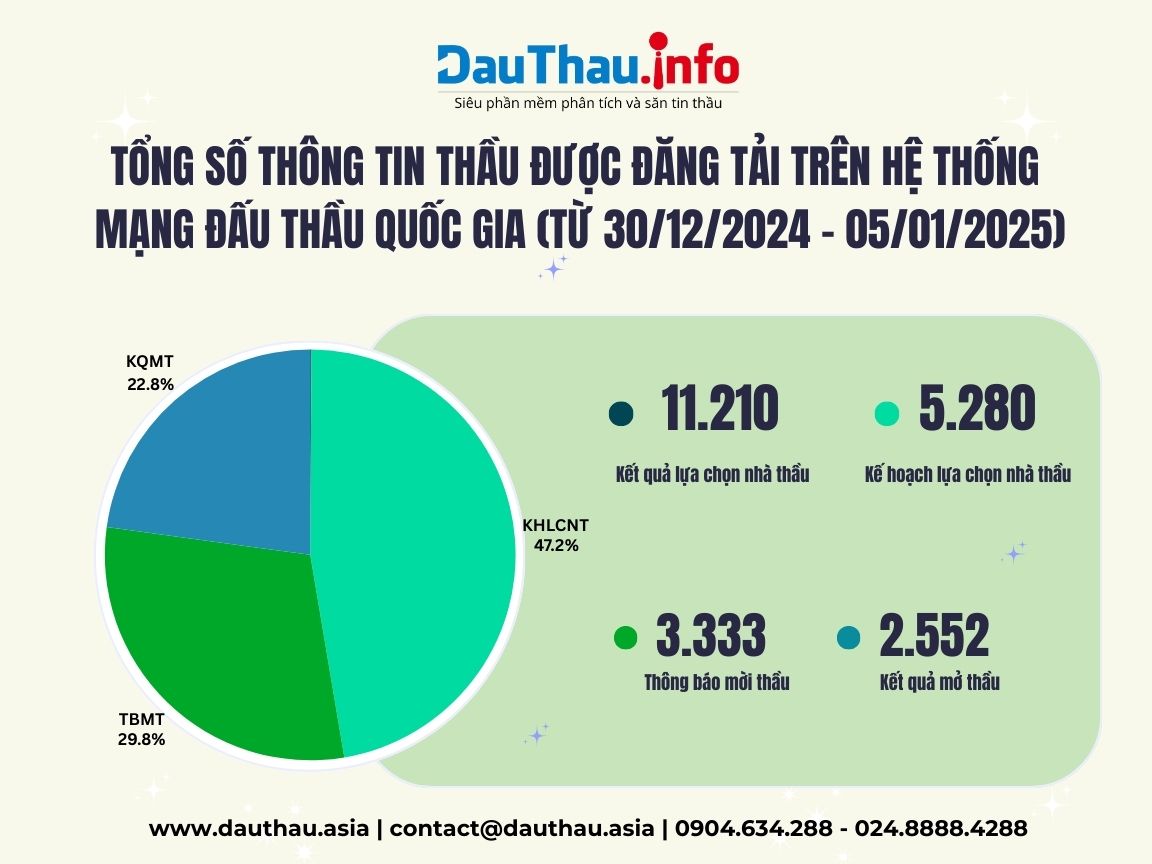 DauThau.info
Siêu phần mềm phân tích và săn tin thầu

TỔNG SỐ THÔNG TIN THẦU ĐƯỢC ĐĂNG TẢI TRÊN HỆ THỐNG MẠNG ĐẤU THẦU QUỐC GIA (TỪ 30/12/2024 - 05/01/2025)

KQMT
22.8%

KHLCNT
47.2%

TBMT
29.8%

11.210
Kết quả lựa chọn nhà thầu

5.280
Kế hoạch lựa chọn nhà thầu

3.333
Thông báo mời thầu

2.552
Kết quả mở thầu

www.dauthau.asia | contact@dauthau.asia | 0904.634.288 - 024.8888.4288